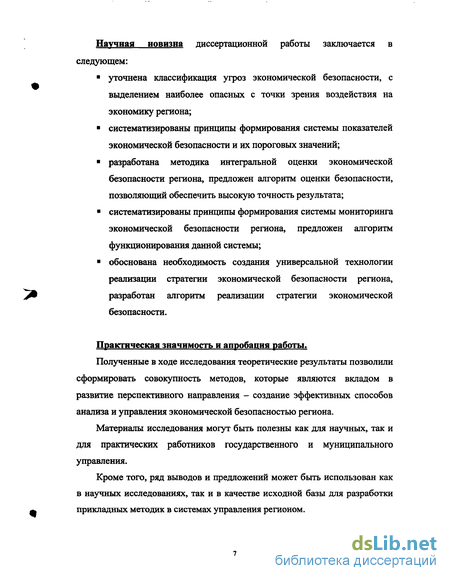 Научная новизна диссертационной работы заключается в следующем:

▪ уточнена классификация угроз экономической безопасности, с выделением наиболее опасных с точки зрения воздействия на экономику региона;

▪ систематизированы принципы формирования системы показателей экономической безопасности и их пороговых значений;

▪ разработана методика интегральной оценки экономической безопасности региона, предложен алгоритм оценки безопасности, позволяющий обеспечить высокую точность результата;

▪ систематизированы принципы формирования системы мониторинга экономической безопасности региона, предложен алгоритм функционирования данной системы;

▪ обоснована необходимость создания универсальной технологии реализации стратегии экономической безопасности региона, разработан алгоритм реализации стратегии экономической безопасности.

Практическая значимость и апробация работы.

Полученные в ходе исследования теоретические результаты позволили сформировать совокупность методов, которые являются вкладом в развитие перспективного направления – создание эффективных способов анализа и управления экономической безопасностью региона.

Материалы исследования могут быть полезны как для научных, так и для практических работников государственного и муниципального управления.

Кроме того, ряд выводов и предложений может быть использован как в научных исследованиях, так и в качестве исходной базы для разработки прикладных методик в системах управления регионом.

7

dsLib.net
библиотека диссертаций